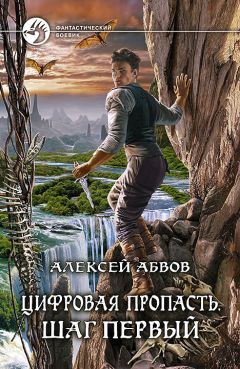 ФАНТАСТИЧЕСКИЙ БОЕВИК

АЛЕКСЕЙ АБВОВ

ЦИФРОВАЯ ПРОПАСТЬ.
ШАГ ПЕРВЫЙ